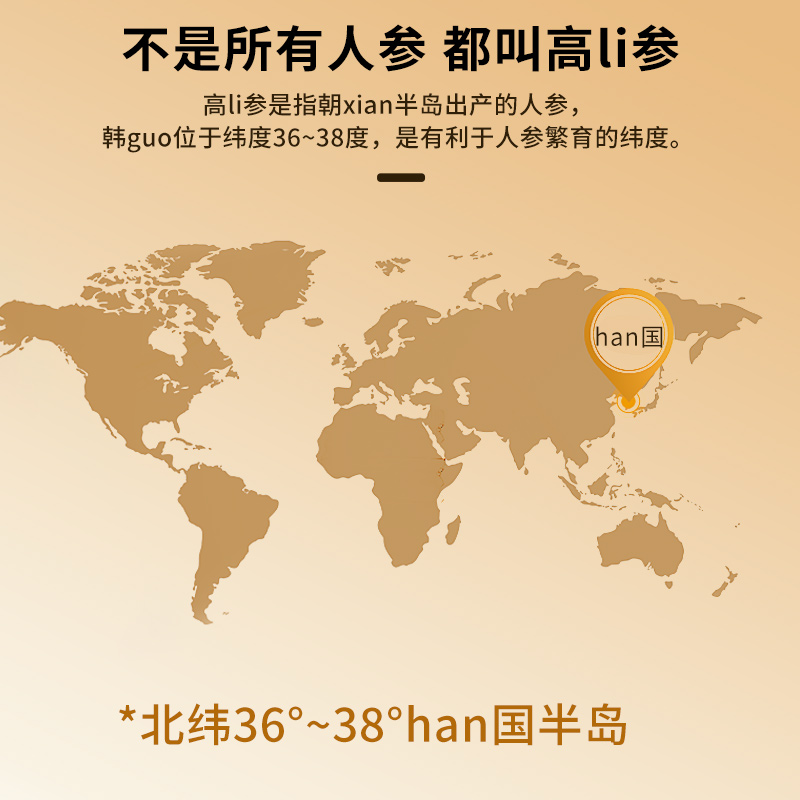 不是所有人参 都叫高li参

高li参是指朝xian半岛出产的人参，
韩guo位于纬度36~38度，是有利于人参繁育的纬度。

han国

*北纬36°~38°han国半岛